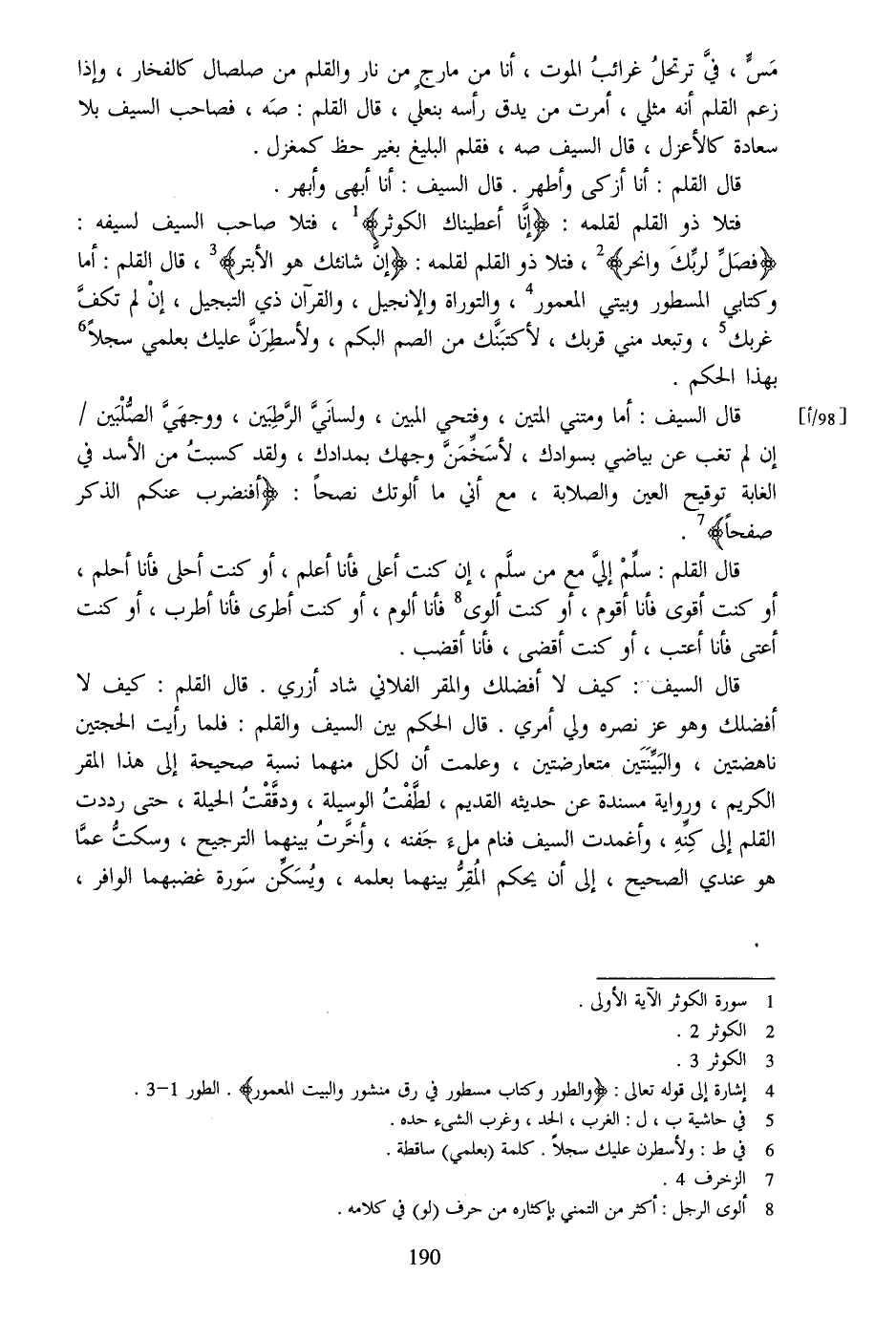 مَسٍّ ، فيَّ ترتحلُ غرائبُ الموت ، أنا من مارجٍ من نار والقلم من صلصال كالفخار ، وإذا زعم القلم أنه مثلي ، أمرت من يدق رأسه بنعلي ، قال القلم : صَه ، فصاحب السيف بلا سعادة كالأعزل ، قال السيف صه ، فقلم البليغ بغير حظ كمغزل .

قال القلم : أنا أزكى وأطهر . قال السيف : أنا أبهى وأبهر .

فتلا ذو القلم لقلمه : ﴿إنَّا أعطيناك الكوثر﴾$^1$ ، فتلا صاحب السيف لسيفه : ﴿فصَلِّ لربِّكَ وانحر﴾$^2$ ، فتلا ذو القلم لقلمه : ﴿إنَّ شانئك هو الأبتر﴾$^3$ ، قال القلم : أما وكتابي المسطور وبيتي المعمور$^4$ ، والتوراة والإنجيل ، والقرآن ذي التبجيل ، إنْ لم تكفَّ غربك$^5$ ، وتبعد مني قربك ، لأكتبنَّك من الصم البكم ، ولأسطِرَنَّ عليك بعلمي سجلاً$^6$ بهذا الحكم .

[98/أ] قال السيف : أما ومتني المتين ، وفتحي المبين ، ولسانَيَّ الرَّطِبَين ، ووجهَيَّ الصُّلْبَين / إن لم تغب عن بياضي بسوادك ، لأسَخِّمَنَّ وجهك بمدادك ، ولقد كسبتُ من الأسد في الغابة توقيح العين والصلابة ، مع أني ما ألوتك نصحاً : ﴿أفنضرب عنكم الذكر صفحاً﴾$^7$ .

قال القلم : سلِّمْ إليَّ مع من سلَّم ، إن كنت أعلى فأنا أعلم ، أو كنت أحلى فأنا أحلم ، أو كنت أقوى فأنا أقوم ، أو كنت ألوى$^8$ فأنا ألوم ، أو كنت أطرى فأنا أطرب ، أو كنت أعتى فأنا أعتب ، أو كنت أقضى ، فأنا أقضب .

قال السيف : كيف لا أفضلك والمقر الفلاني شاد أزري . قال القلم : كيف لا أفضلك وهو عز نصره ولي أمري . قال الحكم بين السيف والقلم : فلما رأيت الحجتين ناهضتين ، والبيِّنَتَين متعارضتين ، وعلمت أن لكل منهما نسبة صحيحة إلى هذا المقر الكريم ، ورواية مسندة عن حديثه القديم ، لطَّفْتُ الوسيلة ، ودقَّقْتُ الحيلة ، حتى رددت القلم إلى كِنِّهِ ، وأغمدت السيف فنام ملءَ جَفنه ، وأخَّرتُ بينهما الترجيح ، وسكتُّ عمَّا هو عندي الصحيح ، إلى أن يحكم المُقِرُّ بينهما بعلمه ، ويُسَكِّن سَورة غضبهما الوافر ،

1 سورة الكوثر الآية الأولى .
2 الكوثر 2 .
3 الكوثر 3 .
4 إشارة إلى قوله تعالى : ﴿والطور وكتاب مسطور في رق منشور والبيت المعمور﴾ . الطور 1-3 .
5 في حاشية ب ، ل : الغرب ، الحد ، وغرب الشيء حده .
6 في ط : ولأسطرن عليك سجلاً . كلمة (بعلمي) ساقطة .
7 الزخرف 4 .
8 ألوى الرجل : أكثر من التمني بإكثاره من حرف (لو) في كلامه .

190